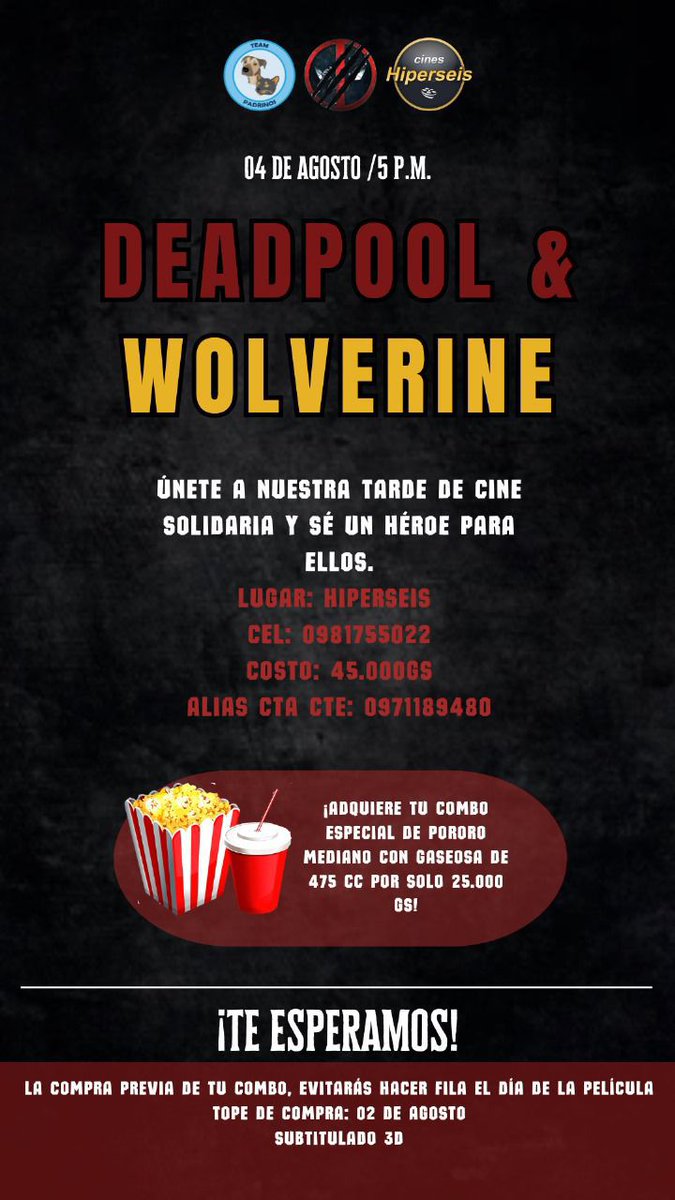 TEAM PADRINOS

cines Hiperseis

04 DE AGOSTO /5 P.M.

DEADPOOL &
WOLVERINE

ÚNETE A NUESTRA TARDE DE CINE SOLIDARIA Y SÉ UN HÉROE PARA ELLOS.

LUGAR: HIPERSEIS
CEL: 0981755022
COSTO: 45.000GS
ALIAS CTA CTE: 0971189480

¡ADQUIERE TU COMBO ESPECIAL DE PORORO MEDIANO CON GASEOSA DE 475 CC POR SOLO 25.000 GS!

¡TE ESPERAMOS!

LA COMPRA PREVIA DE TU COMBO, EVITARÁS HACER FILA EL DÍA DE LA PELÍCULA
TOPE DE COMPRA: 02 DE AGOSTO
SUBTITULADO 3D